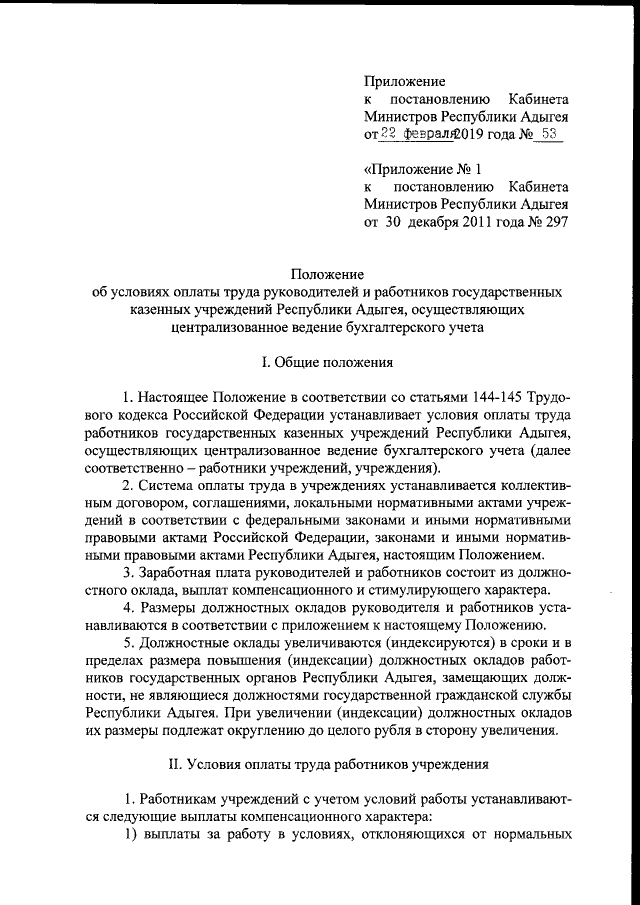 Приложение
к постановлению Кабинета Министров Республики Адыгея
от 22 февраля 2019 года № 53

«Приложение № 1
к постановлению Кабинета Министров Республики Адыгея
от 30 декабря 2011 года № 297

Положение
об условиях оплаты труда руководителей и работников государственных казенных учреждений Республики Адыгея, осуществляющих централизованное ведение бухгалтерского учета

I. Общие положения

1. Настоящее Положение в соответствии со статьями 144-145 Трудового кодекса Российской Федерации устанавливает условия оплаты труда работников государственных казенных учреждений Республики Адыгея, осуществляющих централизованное ведение бухгалтерского учета (далее соответственно – работники учреждений, учреждения).

2. Система оплаты труда в учреждениях устанавливается коллективным договором, соглашениями, локальными нормативными актами учреждений в соответствии с федеральными законами и иными нормативными правовыми актами Российской Федерации, законами и иными нормативными правовыми актами Республики Адыгея, настоящим Положением.

3. Заработная плата руководителей и работников состоит из должностного оклада, выплат компенсационного и стимулирующего характера.

4. Размеры должностных окладов руководителя и работников устанавливаются в соответствии с приложением к настоящему Положению.

5. Должностные оклады увеличиваются (индексируются) в сроки и в пределах размера повышения (индексации) должностных окладов работников государственных органов Республики Адыгея, замещающих должности, не являющиеся должностями государственной гражданской службы Республики Адыгея. При увеличении (индексации) должностных окладов их размеры подлежат округлению до целого рубля в сторону увеличения.

II. Условия оплаты труда работников учреждения

1. Работникам учреждений с учетом условий работы устанавливаются следующие выплаты компенсационного характера:

1) выплаты за работу в условиях, отклоняющихся от нормальных